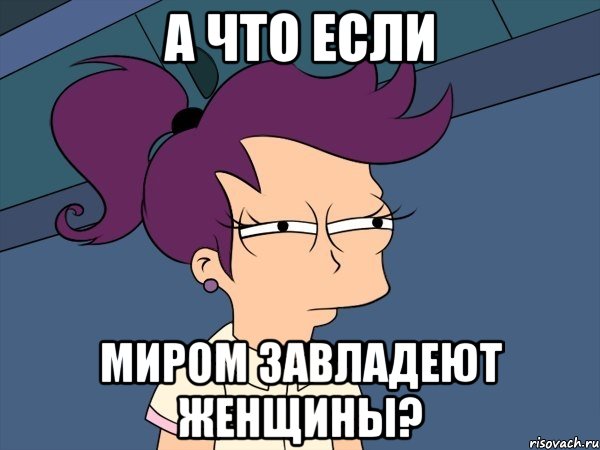 А ЧТО ЕСЛИ

МИРОМ ЗАВЛАДЕЮТ ЖЕНЩИНЫ?

risovach.ru